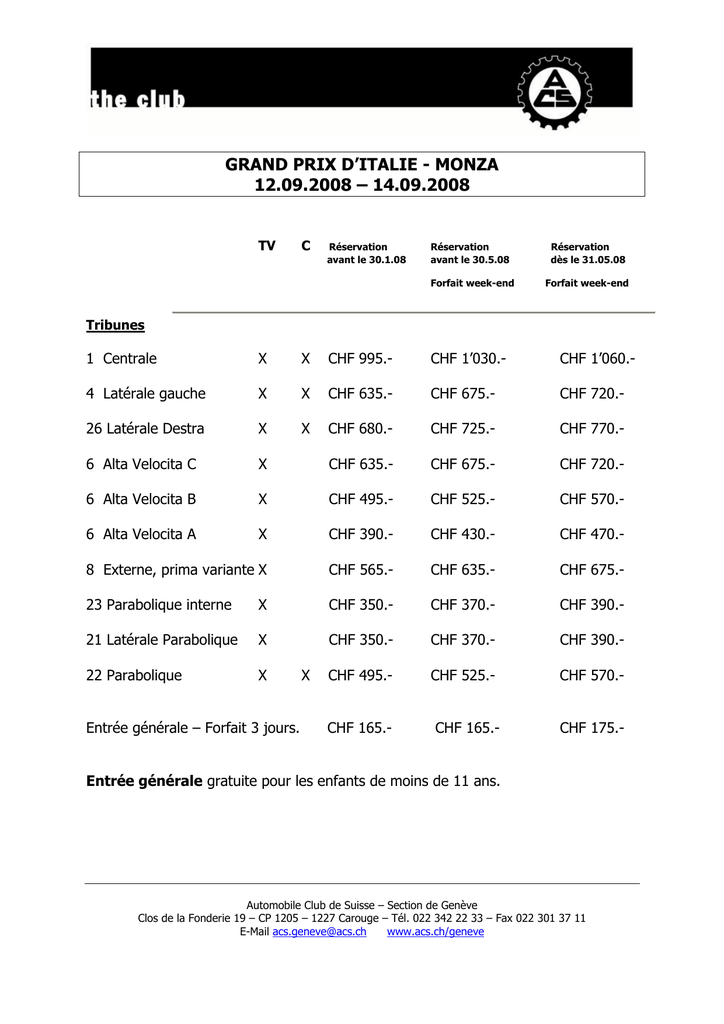 the club

ACS

GRAND PRIX D'ITALIE - MONZA
12.09.2008 – 14.09.2008

| | TV | C | Réservation avant le 30.1.08 | Réservation avant le 30.5.08 Forfait week-end | Réservation dès le 31.05.08 Forfait week-end |
|---|---|---|---|---|---|
| **Tribunes** | | | | | |
| 1 Centrale | X | X | CHF 995.- | CHF 1'030.- | CHF 1'060.- |
| 4 Latérale gauche | X | X | CHF 635.- | CHF 675.- | CHF 720.- |
| 26 Latérale Destra | X | X | CHF 680.- | CHF 725.- | CHF 770.- |
| 6 Alta Velocita C | X | | CHF 635.- | CHF 675.- | CHF 720.- |
| 6 Alta Velocita B | X | | CHF 495.- | CHF 525.- | CHF 570.- |
| 6 Alta Velocita A | X | | CHF 390.- | CHF 430.- | CHF 470.- |
| 8 Externe, prima variante | X | | CHF 565.- | CHF 635.- | CHF 675.- |
| 23 Parabolique interne | X | | CHF 350.- | CHF 370.- | CHF 390.- |
| 21 Latérale Parabolique | X | | CHF 350.- | CHF 370.- | CHF 390.- |
| 22 Parabolique | X | X | CHF 495.- | CHF 525.- | CHF 570.- |
| Entrée générale – Forfait 3 jours. | | | CHF 165.- | CHF 165.- | CHF 175.- |

**Entrée générale** gratuite pour les enfants de moins de 11 ans.

Automobile Club de Suisse – Section de Genève
Clos de la Fonderie 19 – CP 1205 – 1227 Carouge – Tél. 022 342 22 33 – Fax 022 301 37 11
E-Mail acs.geneve@acs.ch www.acs.ch/geneve